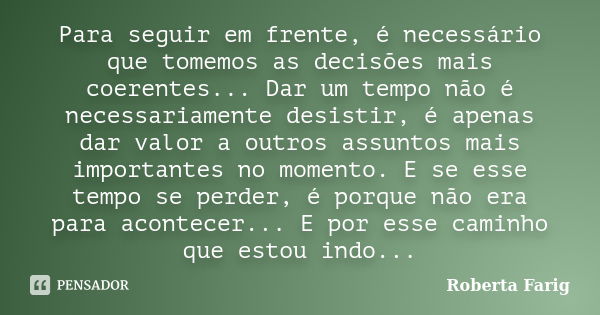 Para seguir em frente, é necessário que tomemos as decisões mais coerentes... Dar um tempo não é necessariamente desistir, é apenas dar valor a outros assuntos mais importantes no momento. E se esse tempo se perder, é porque não era para acontecer... E por esse caminho que estou indo...

PENSADOR

Roberta Farig